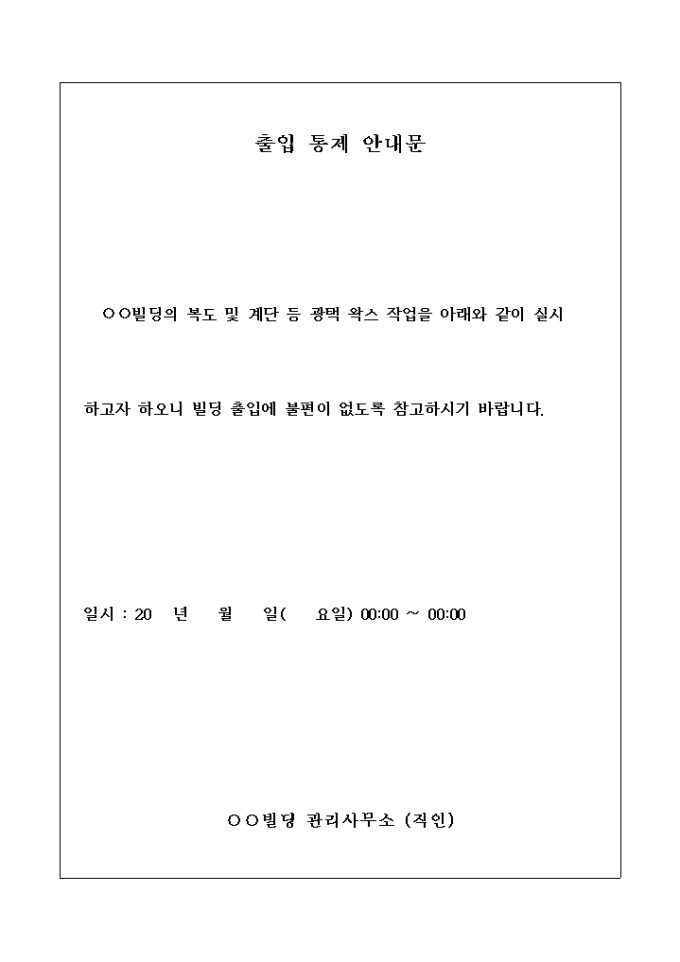 출입 통제 안내문

○○빌딩의 복도 및 계단 등 광택 왁스 작업을 아래와 같이 실시

하고자 하오니 빌딩 출입에 불편이 없도록 참고하시기 바랍니다.

일시 : 20 년 월 일( 요일) 00:00 ~ 00:00

○○빌딩 관리사무소 (직인)